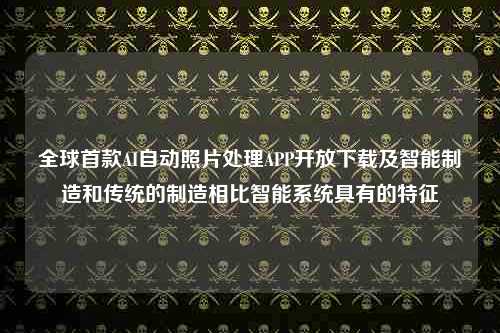 全球首款AI自动照片处理APP开放下载及智能制造和传统的制造相比智能系统具有的特征